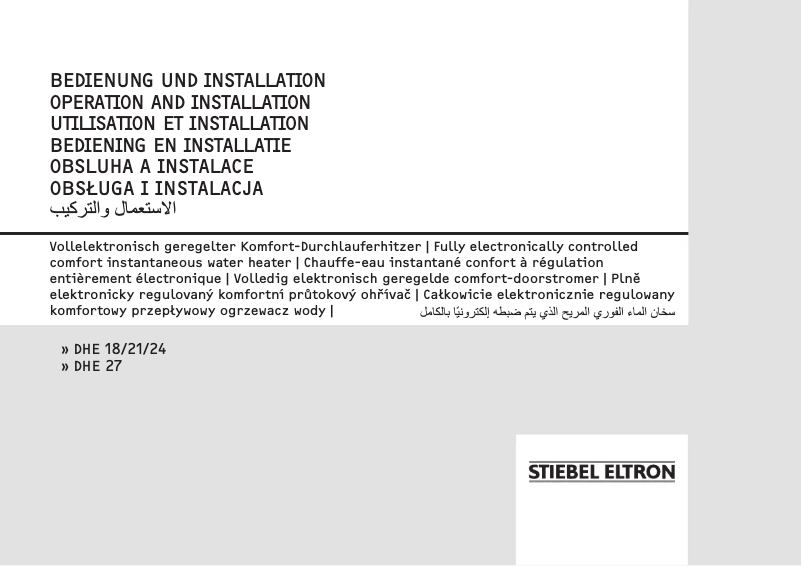 BEDIENUNG UND INSTALLATION
OPERATION AND INSTALLATION
UTILISATION ET INSTALLATION
BEDIENING EN INSTALLATIE
OBSLUHA A INSTALACE
OBSŁUGA I INSTALACJA
الاستعمال والتركيب

Vollelektronisch geregelter Komfort-Durchlauferhitzer | Fully electronically controlled comfort instantaneous water heater | Chauffe-eau instantané confort à régulation entièrement électronique | Volledig elektronisch geregelde comfort-doorstromer | Plně elektronicky regulovaný komfortní průtokový ohřívač | Całkowicie elektronicznie regulowany komfortowy przepływowy ogrzewacz wody | سخان الماء الفوري المريح الذي يتم ضبطه إلكترونيًا بالكامل

» DHE 18/21/24
» DHE 27

STIEBEL ELTRON